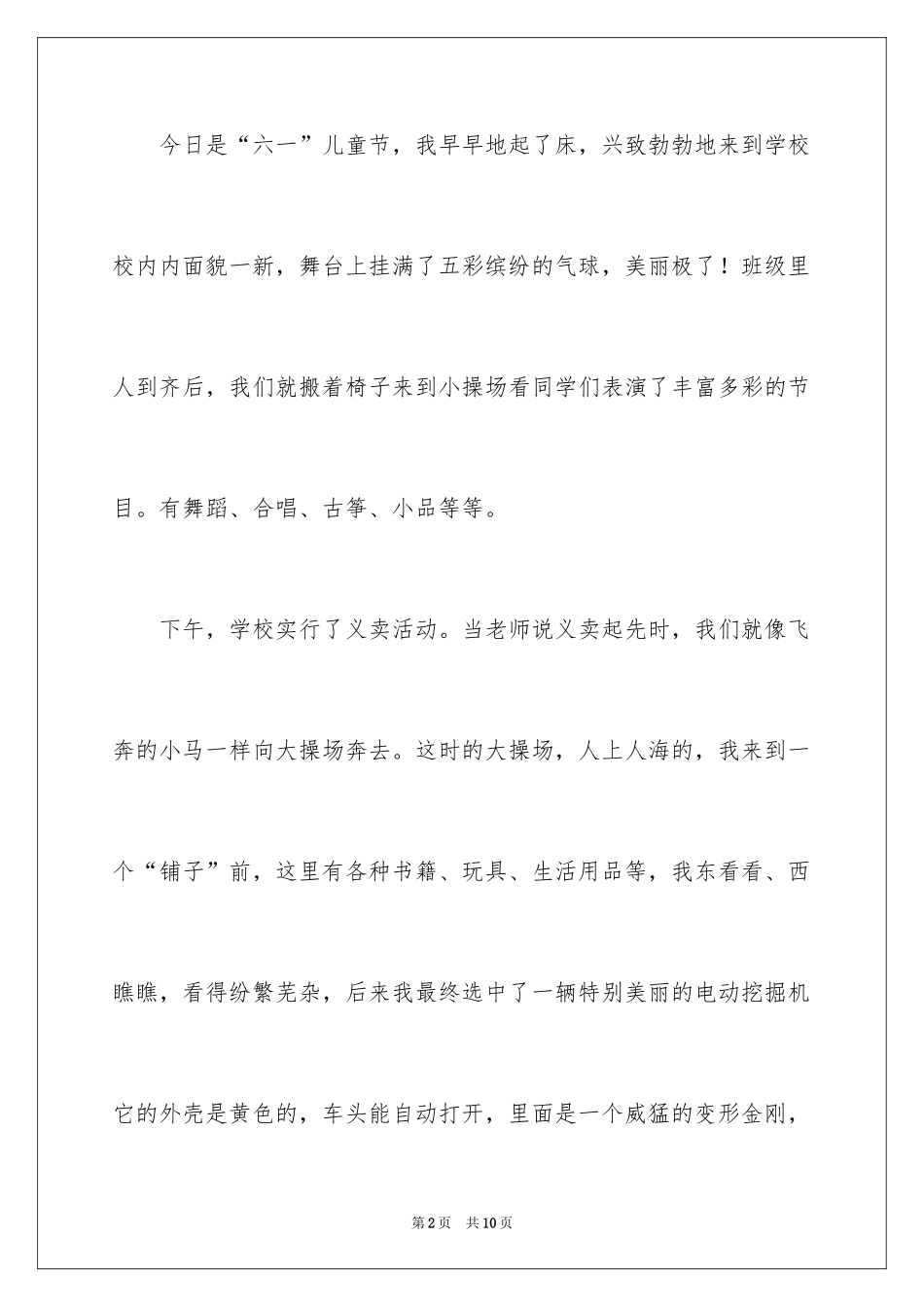 今日是“六一”儿童节，我早早地起了床，兴致勃勃地来到学校校内内面貌一新，舞台上挂满了五彩缤纷的气球，美丽极了！班级里人到齐后，我们就搬着椅子来到小操场看同学们表演了丰富多彩的节目。有舞蹈、合唱、古筝、小品等等。

下午，学校实行了义卖活动。当老师说义卖起先时，我们就像飞奔的小马一样向大操场奔去。这时的大操场，人上人海的，我来到一个“铺子”前，这里有各种书籍、玩具、生活用品等，我东看看、西瞧瞧，看得纷繁芜杂，后来我最终选中了一辆特别美丽的电动挖掘机它的外壳是黄色的，车头能自动打开，里面是一个威猛的变形金刚，

第2页 共10页